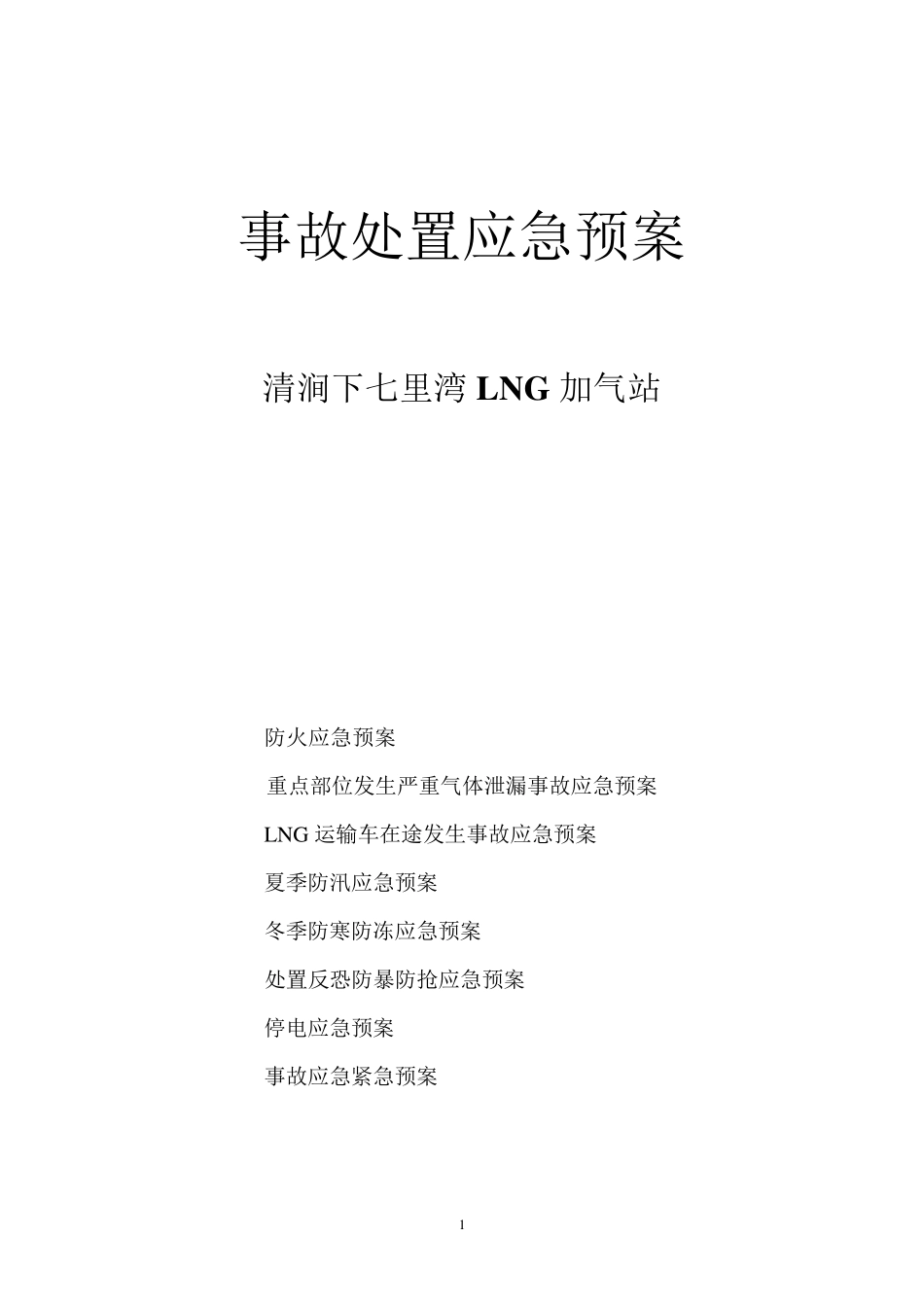 事故处置应急预案

清涧下七里湾 LNG 加气站

防火应急预案

重点部位发生严重气体泄漏事故应急预案

LNG 运输车在途发生事故应急预案

夏季防汛应急预案

冬季防寒防冻应急预案

处置反恐防暴防抢应急预案

停电应急预案

事故应急紧急预案

1